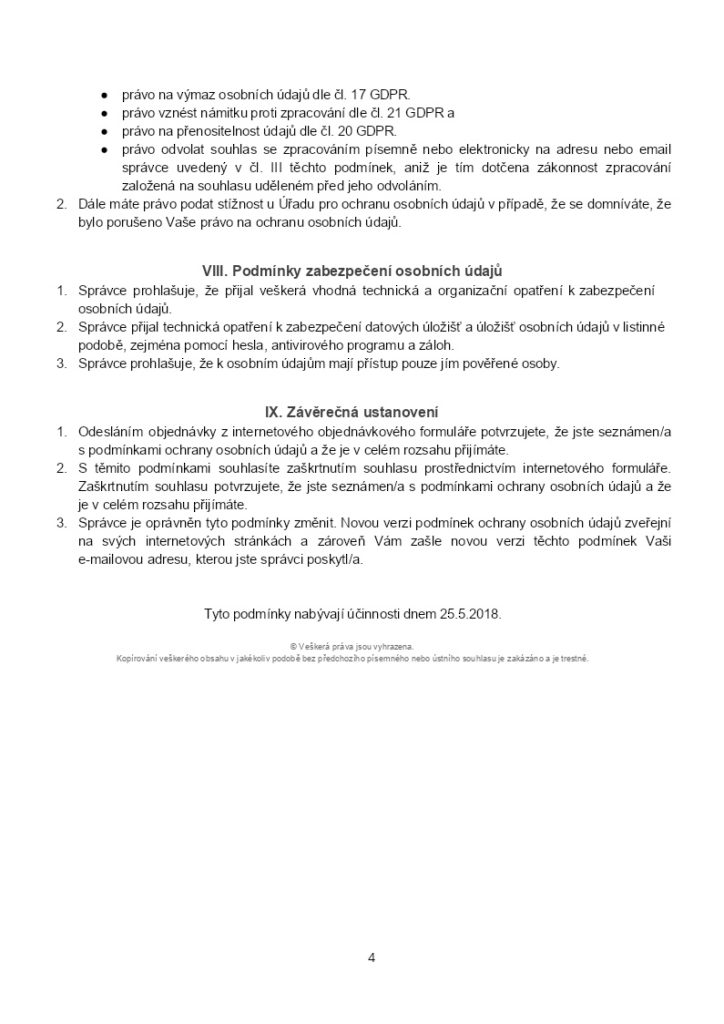 ● právo na výmaz osobních údajů dle čl. 17 GDPR.
● právo vznést námitku proti zpracování dle čl. 21 GDPR a
● právo na přenositelnost údajů dle čl. 20 GDPR.
● právo odvolat souhlas se zpracováním písemně nebo elektronicky na adresu nebo email správce uvedený v čl. III těchto podmínek, aniž je tím dotčena zákonnost zpracování založená na souhlasu uděleném před jeho odvoláním.
2. Dále máte právo podat stížnost u Úřadu pro ochranu osobních údajů v případě, že se domníváte, že bylo porušeno Vaše právo na ochranu osobních údajů.

VIII. Podmínky zabezpečení osobních údajů
1. Správce prohlašuje, že přijal veškerá vhodná technická a organizační opatření k zabezpečení osobních údajů.
2. Správce přijal technická opatření k zabezpečení datových úložišť a úložišť osobních údajů v listinné podobě, zejména pomocí hesla, antivirového programu a záloh.
3. Správce prohlašuje, že k osobním údajům mají přístup pouze jím pověřené osoby.

IX. Závěrečná ustanovení
1. Odesláním objednávky z internetového objednávkového formuláře potvrzujete, že jste seznámen/a s podmínkami ochrany osobních údajů a že je v celém rozsahu přijímáte.
2. S těmito podmínkami souhlasíte zaškrtnutím souhlasu prostřednictvím internetového formuláře. Zaškrtnutím souhlasu potvrzujete, že jste seznámen/a s podmínkami ochrany osobních údajů a že je v celém rozsahu přijímáte.
3. Správce je oprávněn tyto podmínky změnit. Novou verzi podmínek ochrany osobních údajů zveřejní na svých internetových stránkách a zároveň Vám zašle novou verzi těchto podmínek Vaši e-mailovou adresu, kterou jste správci poskytl/a.

Tyto podmínky nabývají účinnosti dnem 25.5.2018.

© Veškerá práva jsou vyhrazena.
Kopírování veškerého obsahu v jakékoliv podobě bez předchozího písemného nebo ústního souhlasu je zakázáno a je trestné.

4